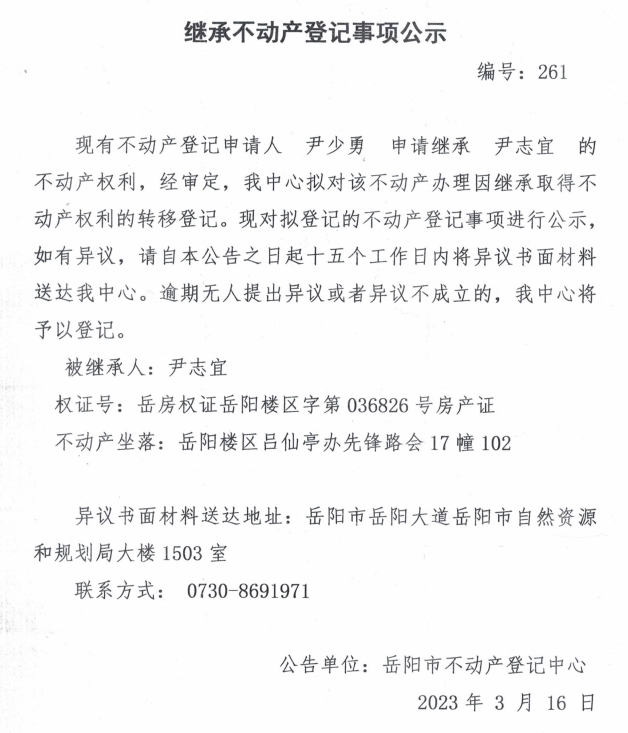 继承不动产登记事项公示

编号：261

现有不动产登记申请人 尹少勇 申请继承 尹志宜 的不动产权利，经审定，我中心拟对该不动产办理因继承取得不动产权利的转移登记。现对拟登记的不动产登记事项进行公示，如有异议，请自本公告之日起十五个工作日内将异议书面材料送达我中心。逾期无人提出异议或者异议不成立的，我中心将予以登记。

被继承人：尹志宜

权证号：岳房权证岳阳楼区字第 036826 号房产证

不动产坐落：岳阳楼区吕仙亭办先锋路会 17 幢 102

异议书面材料送达地址：岳阳市岳阳大道岳阳市自然资源和规划局大楼 1503 室

联系方式： 0730-8691971

公告单位：岳阳市不动产登记中心

2023 年 3 月 16 日